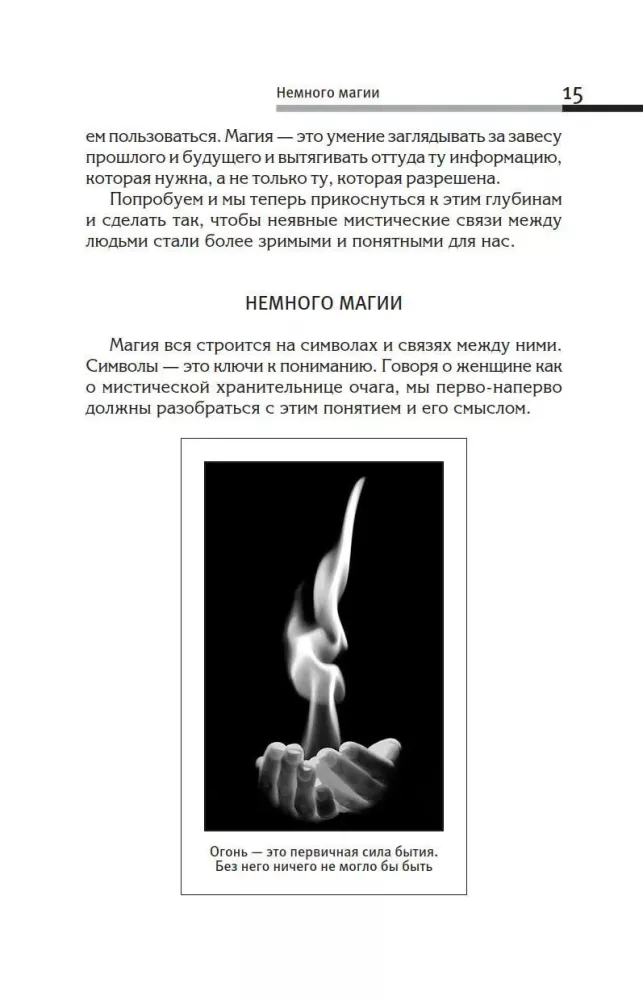 Немного магии 15

ем пользоваться. Магия — это умение заглядывать за завесу прошлого и будущего и вытягивать оттуда ту информацию, которая нужна, а не только ту, которая разрешена.

Попробуем и мы теперь прикоснуться к этим глубинам и сделать так, чтобы неявные мистические связи между людьми стали более зримыми и понятными для нас.

НЕМНОГО МАГИИ

Магия вся строится на символах и связях между ними. Символы — это ключи к пониманию. Говоря о женщине как о мистической хранительнице очага, мы перво-наперво должны разобраться с этим понятием и его смыслом.

Огонь — это первичная сила бытия. Без него ничего не могло бы быть